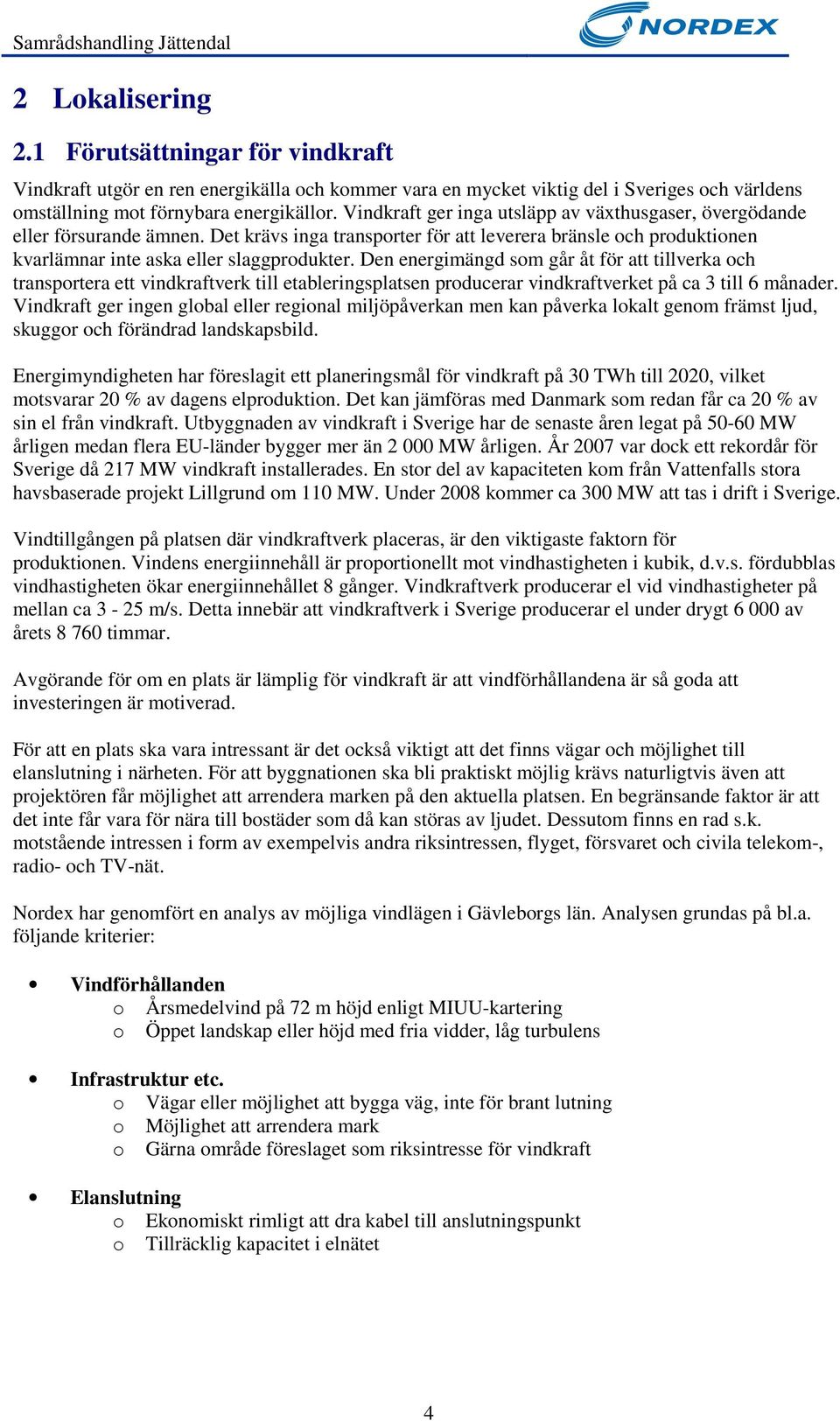 Samrådshandling Jättendal

NORDEX

2 Lokalisering

2.1 Förutsättningar för vindkraft

Vindkraft utgör en ren energikälla och kommer vara en mycket viktig del i Sveriges och världens omställning mot förnybara energikällor. Vindkraft ger inga utsläpp av växthusgaser, övergödande eller försurande ämnen. Det krävs inga transporter för att leverera bränsle och produktionen kvarlämnar inte aska eller slaggprodukter. Den energimängd som går åt för att tillverka och transportera ett vindkraftverk till etableringsplatsen producerar vindkraftverket på ca 3 till 6 månader. Vindkraft ger ingen global eller regional miljöpåverkan men kan påverka lokalt genom främst ljud, skuggor och förändrad landskapsbild.

Energimyndigheten har föreslagit ett planeringsmål för vindkraft på 30 TWh till 2020, vilket motsvarar 20 % av dagens elproduktion. Det kan jämföras med Danmark som redan får ca 20 % av sin el från vindkraft. Utbyggnaden av vindkraft i Sverige har de senaste åren legat på 50-60 MW årligen medan flera EU-länder bygger mer än 2 000 MW årligen. År 2007 var dock ett rekordår för Sverige då 217 MW vindkraft installerades. En stor del av kapaciteten kom från Vattenfalls stora havsbaserade projekt Lillgrund om 110 MW. Under 2008 kommer ca 300 MW att tas i drift i Sverige.

Vindtillgången på platsen där vindkraftverk placeras, är den viktigaste faktorn för produktionen. Vindens energiinnehåll är proportionellt mot vindhastigheten i kubik, d.v.s. fördubblas vindhastigheten ökar energiinnehållet 8 gånger. Vindkraftverk producerar el vid vindhastigheter på mellan ca 3 - 25 m/s. Detta innebär att vindkraftverk i Sverige producerar el under drygt 6 000 av årets 8 760 timmar.

Avgörande för om en plats är lämplig för vindkraft är att vindförhållandena är så goda att investeringen är motiverad.

För att en plats ska vara intressant är det också viktigt att det finns vägar och möjlighet till elanslutning i närheten. För att byggnationen ska bli praktiskt möjlig krävs naturligtvis även att projektören får möjlighet att arrendera marken på den aktuella platsen. En begränsande faktor är att det inte får vara för nära till bostäder som då kan störas av ljudet. Dessutom finns en rad s.k. motstående intressen i form av exempelvis andra riksintressen, flyget, försvaret och civila telekom-, radio- och TV-nät.

Nordex har genomfört en analys av möjliga vindlägen i Gävleborgs län. Analysen grundas på bl.a. följande kriterier:

• Vindförhållanden
o Årsmedelvind på 72 m höjd enligt MIUU-kartering
o Öppet landskap eller höjd med fria vidder, låg turbulens

• Infrastruktur etc.
o Vägar eller möjlighet att bygga väg, inte för brant lutning
o Möjlighet att arrendera mark
o Gärna område föreslaget som riksintresse för vindkraft

• Elanslutning
o Ekonomiskt rimligt att dra kabel till anslutningspunkt
o Tillräcklig kapacitet i elnätet

4